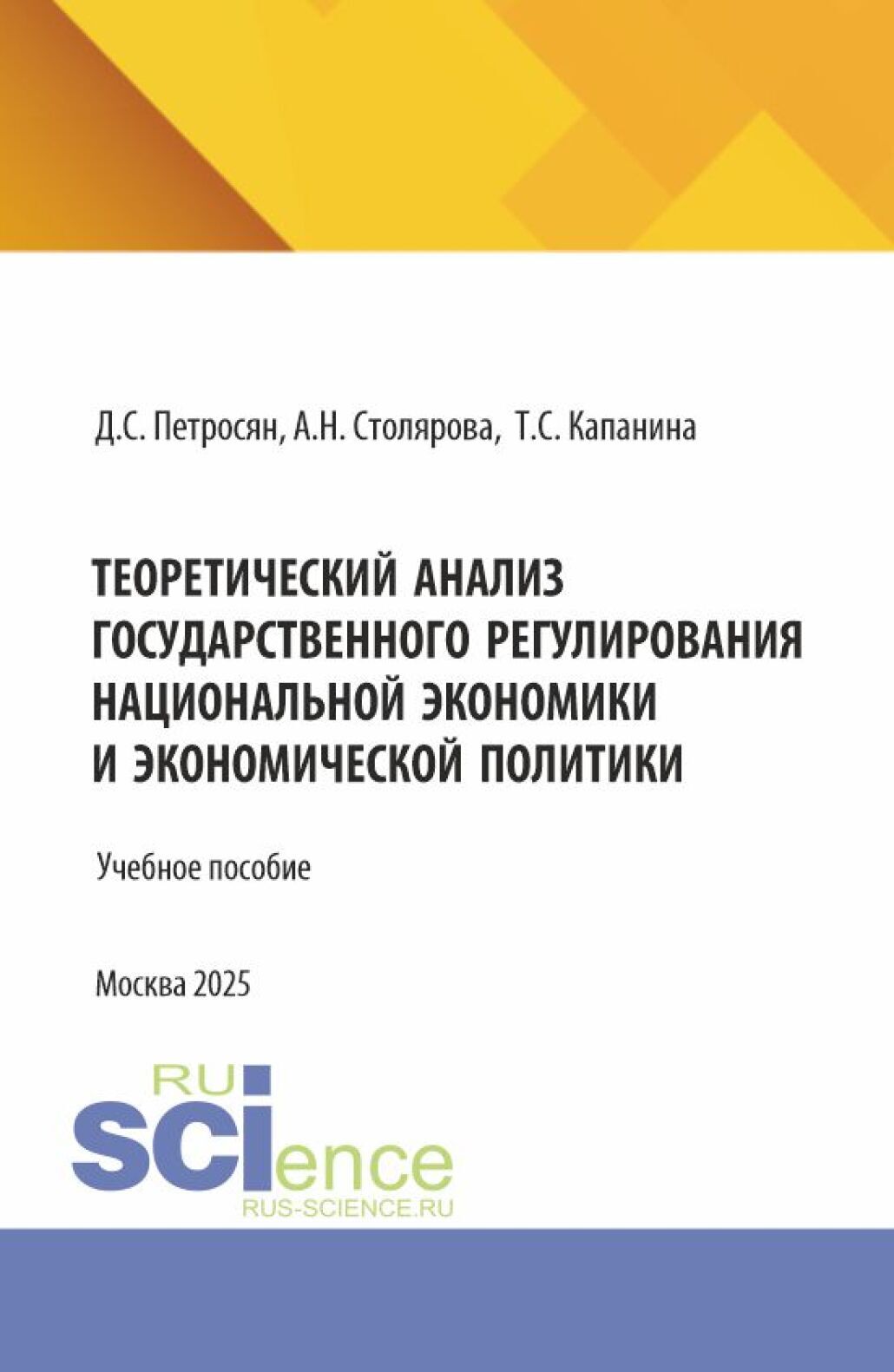 Д.С. Петросян, А.Н. Столярова, Т.С. Капанина

ТЕОРЕТИЧЕСКИЙ АНАЛИЗ ГОСУДАРСТВЕННОГО РЕГУЛИРОВАНИЯ НАЦИОНАЛЬНОЙ ЭКОНОМИКИ И ЭКОНОМИЧЕСКОЙ ПОЛИТИКИ

Учебное пособие

Москва 2025

RU
SCIence
RUS-SCIENCE.RU